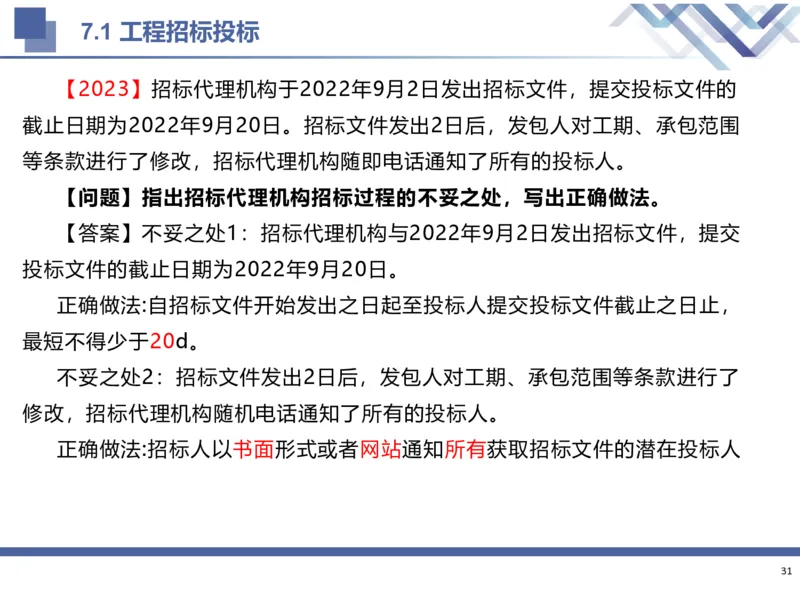 7.1 工程招标投标

【2023】招标代理机构于2022年9月2日发出招标文件，提交投标文件的截止日期为2022年9月20日。招标文件发出2日后，发包人对工期、承包范围等条款进行了修改，招标代理机构随即电话通知了所有的投标人。

【问题】指出招标代理机构招标过程的不妥之处，写出正确做法。

【答案】不妥之处1：招标代理机构与2022年9月2日发出招标文件，提交投标文件的截止日期为2022年9月20日。

正确做法:自招标文件开始发出之日起至投标人提交投标文件截止之日止，最短不得少于20d。

不妥之处2：招标文件发出2日后，发包人对工期、承包范围等条款进行了修改，招标代理机构随机电话通知了所有的投标人。

正确做法:招标人以书面形式或者网站通知所有获取招标文件的潜在投标人

31